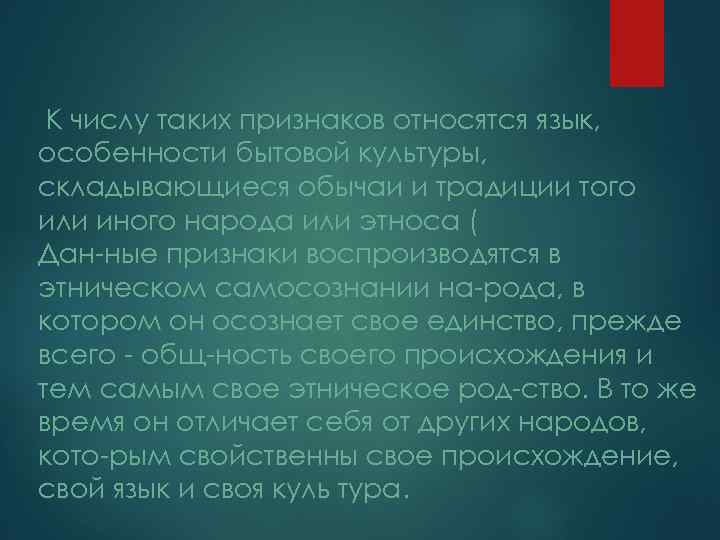 К числу таких признаков относятся язык, особенности бытовой культуры, складывающиеся обычаи и традиции того или иного народа или этноса ( Дан-ные признаки воспроизводятся в этническом самосознании на-рода, в котором он осознает свое единство, прежде всего - общ-ность своего происхождения и тем самым свое этническое род-ство. В то же время он отличает себя от других народов, кото-рым свойственны свое происхождение, свой язык и своя куль тура.